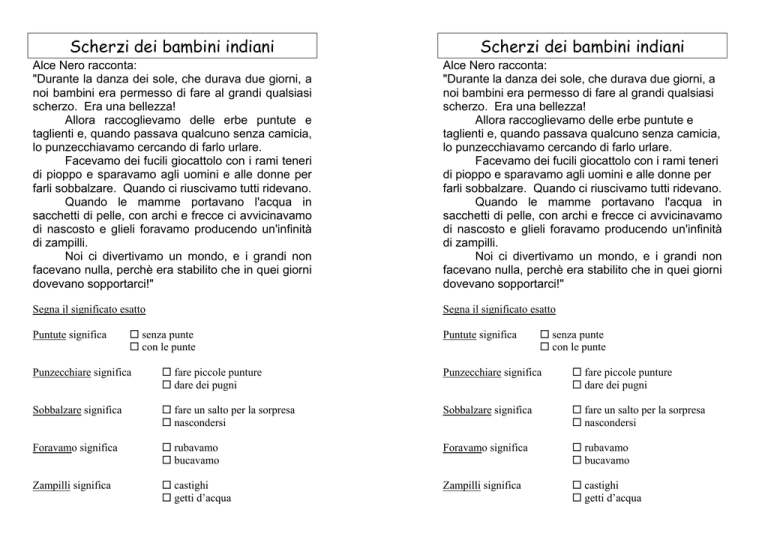 Scherzi dei bambini indiani

Alce Nero racconta:
"Durante la danza dei sole, che durava due giorni, a noi bambini era permesso di fare al grandi qualsiasi scherzo. Era una bellezza!

Allora raccoglievamo delle erbe puntute e taglienti e, quando passava qualcuno senza camicia, lo punzecchiavamo cercando di farlo urlare.

Facevamo dei fucili giocattolo con i rami teneri di pioppo e sparavamo agli uomini e alle donne per farli sobbalzare. Quando ci riuscivamo tutti ridevano.

Quando le mamme portavano l'acqua in sacchetti di pelle, con archi e frecce ci avvicinavamo di nascosto e glieli foravamo producendo un'infinità di zampilli.

Noi ci divertivamo un mondo, e i grandi non facevano nulla, perchè era stabilito che in quei giorni dovevano sopportarci!"

Segna il significato esatto

Puntute significa ☐ senza punte ☐ con le punte

Punzecchiare significa ☐ fare piccole punture ☐ dare dei pugni

Sobbalzare significa ☐ fare un salto per la sorpresa ☐ nascondersi

Foravamo significa ☐ rubavamo ☐ bucavamo

Zampilli significa ☐ castighi ☐ getti d'acqua

Scherzi dei bambini indiani

Alce Nero racconta:
"Durante la danza dei sole, che durava due giorni, a noi bambini era permesso di fare al grandi qualsiasi scherzo. Era una bellezza!

Allora raccoglievamo delle erbe puntute e taglienti e, quando passava qualcuno senza camicia, lo punzecchiavamo cercando di farlo urlare.

Facevamo dei fucili giocattolo con i rami teneri di pioppo e sparavamo agli uomini e alle donne per farli sobbalzare. Quando ci riuscivamo tutti ridevano.

Quando le mamme portavano l'acqua in sacchetti di pelle, con archi e frecce ci avvicinavamo di nascosto e glieli foravamo producendo un'infinità di zampilli.

Noi ci divertivamo un mondo, e i grandi non facevano nulla, perchè era stabilito che in quei giorni dovevano sopportarci!"

Segna il significato esatto

Puntute significa ☐ senza punte ☐ con le punte

Punzecchiare significa ☐ fare piccole punture ☐ dare dei pugni

Sobbalzare significa ☐ fare un salto per la sorpresa ☐ nascondersi

Foravamo significa ☐ rubavamo ☐ bucavamo

Zampilli significa ☐ castighi ☐ getti d'acqua